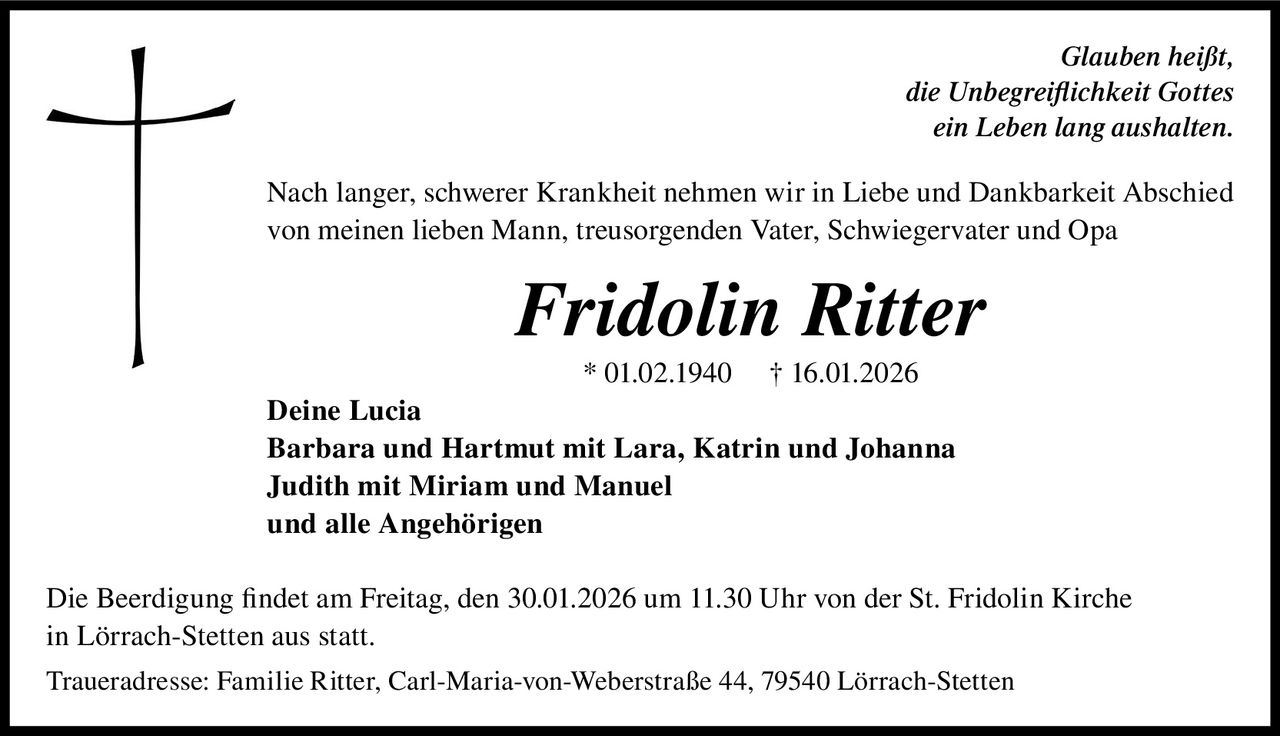 Glauben heißt,
die Unbegreiflichkeit Gottes
ein Leben lang aushalten.

Nach langer, schwerer Krankheit nehmen wir in Liebe und Dankbarkeit Abschied von meinen lieben Mann, treusorgenden Vater, Schwiegervater und Opa

Fridolin Ritter

* 01.02.1940 † 16.01.2026

Deine Lucia
Barbara und Hartmut mit Lara, Katrin und Johanna
Judith mit Miriam und Manuel
und alle Angehörigen

Die Beerdigung findet am Freitag, den 30.01.2026 um 11.30 Uhr von der St. Fridolin Kirche in Lörrach-Stetten aus statt.

Traueradresse: Familie Ritter, Carl-Maria-von-Weberstraße 44, 79540 Lörrach-Stetten